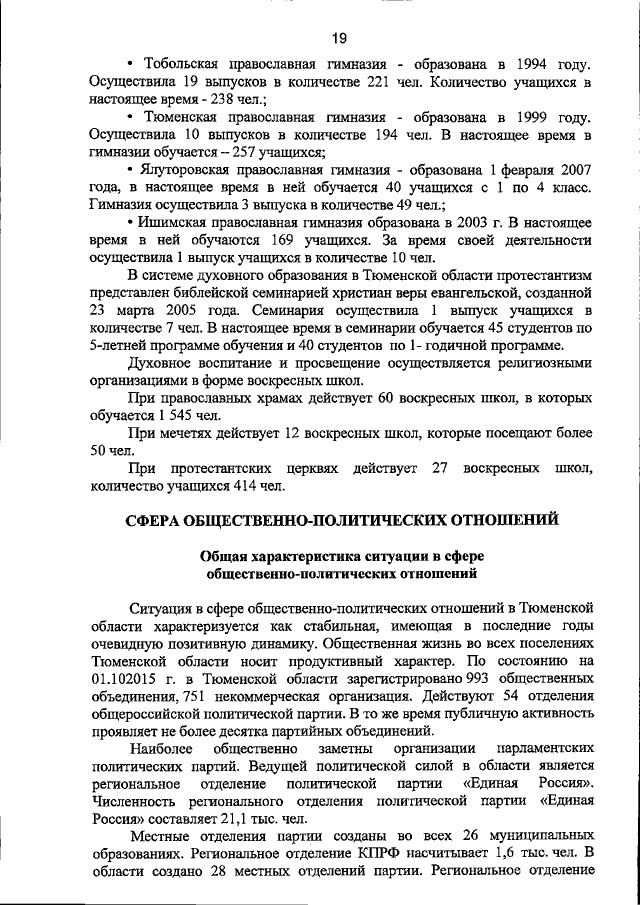 19

• Тобольская православная гимназия - образована в 1994 году. Осуществила 19 выпусков в количестве 221 чел. Количество учащихся в настоящее время - 238 чел.;

• Тюменская православная гимназия - образована в 1999 году. Осуществила 10 выпусков в количестве 194 чел. В настоящее время в гимназии обучается – 257 учащихся;

• Ялуторовская православная гимназия - образована 1 февраля 2007 года, в настоящее время в ней обучается 40 учащихся с 1 по 4 класс. Гимназия осуществила 3 выпуска в количестве 49 чел.;

• Ишимская православная гимназия образована в 2003 г. В настоящее время в ней обучаются 169 учащихся. За время своей деятельности осуществила 1 выпуск учащихся в количестве 10 чел.

В системе духовного образования в Тюменской области протестантизм представлен библейской семинарией христиан веры евангельской, созданной 23 марта 2005 года. Семинария осуществила 1 выпуск учащихся в количестве 7 чел. В настоящее время в семинарии обучается 45 студентов по 5-летней программе обучения и 40 студентов по 1- годичной программе.

Духовное воспитание и просвещение осуществляется религиозными организациями в форме воскресных школ.

При православных храмах действует 60 воскресных школ, в которых обучается 1 545 чел.

При мечетях действует 12 воскресных школ, которые посещают более 50 чел.

При протестантских церквях действует 27 воскресных школ, количество учащихся 414 чел.

СФЕРА ОБЩЕСТВЕННО-ПОЛИТИЧЕСКИХ ОТНОШЕНИЙ

Общая характеристика ситуации в сфере общественно-политических отношений

Ситуация в сфере общественно-политических отношений в Тюменской области характеризуется как стабильная, имеющая в последние годы очевидную позитивную динамику. Общественная жизнь во всех поселениях Тюменской области носит продуктивный характер. По состоянию на 01.102015 г. в Тюменской области зарегистрировано 993 общественных объединения, 751 некоммерческая организация. Действуют 54 отделения общероссийской политической партии. В то же время публичную активность проявляет не более десятка партийных объединений.

Наиболее общественно заметны организации парламентских политических партий. Ведущей политической силой в области является региональное отделение политической партии «Единая Россия». Численность регионального отделения политической партии «Единая Россия» составляет 21,1 тыс. чел.

Местные отделения партии созданы во всех 26 муниципальных образованиях. Региональное отделение КПРФ насчитывает 1,6 тыс. чел. В области создано 28 местных отделений партии. Региональное отделение